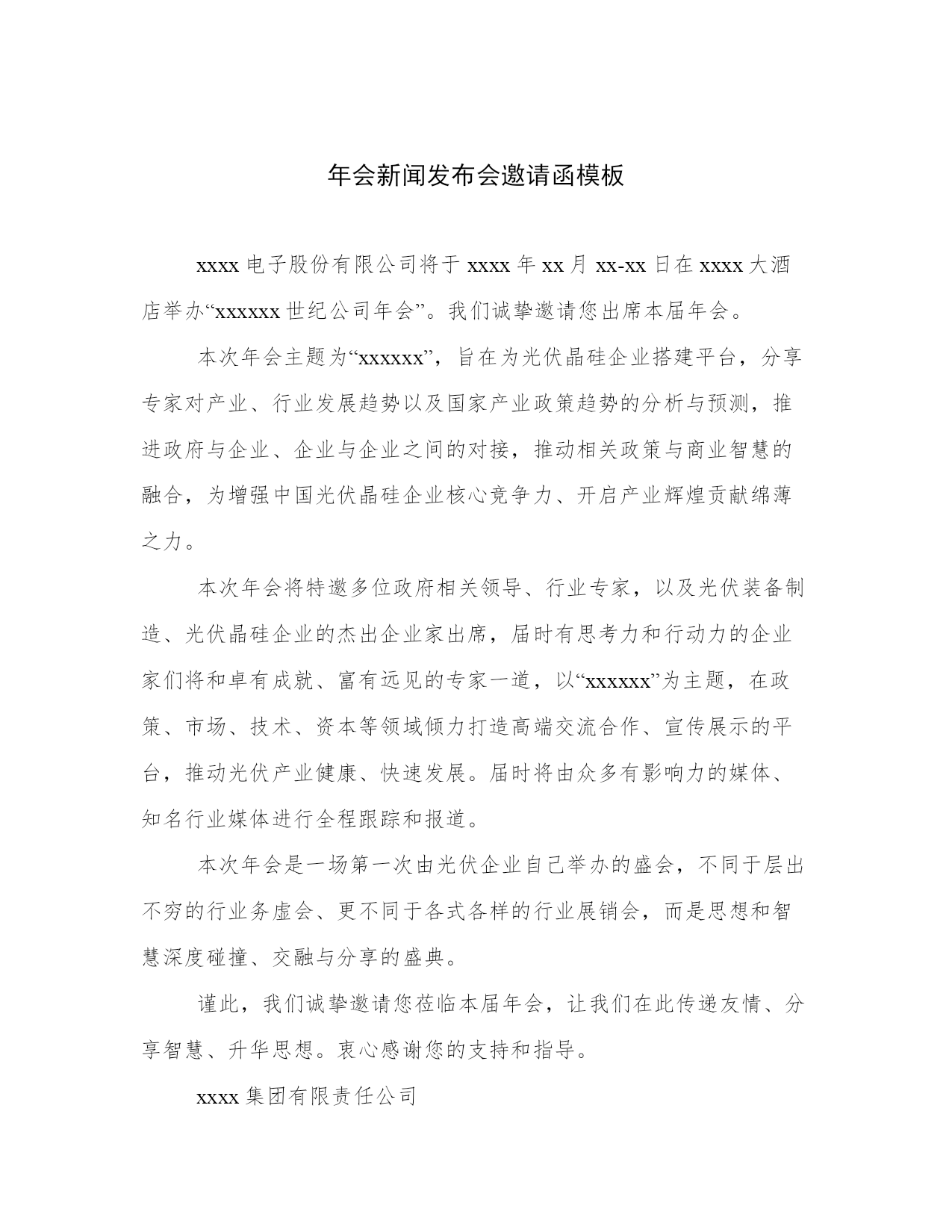 年会新闻发布会邀请函模板

xxxx 电子股份有限公司将于 xxxx 年 xx 月 xx-xx 日在 xxxx 大酒店举办“xxxxxx 世纪公司年会”。我们诚挚邀请您出席本届年会。

本次年会主题为“xxxxxx”，旨在为光伏晶硅企业搭建平台，分享专家对产业、行业发展趋势以及国家产业政策趋势的分析与预测，推进政府与企业、企业与企业之间的对接，推动相关政策与商业智慧的融合，为增强中国光伏晶硅企业核心竞争力、开启产业辉煌贡献绵薄之力。

本次年会将特邀多位政府相关领导、行业专家，以及光伏装备制造、光伏晶硅企业的杰出企业家出席，届时有思考力和行动力的企业家们将和卓有成就、富有远见的专家一道，以“xxxxxx”为主题，在政策、市场、技术、资本等领域倾力打造高端交流合作、宣传展示的平台，推动光伏产业健康、快速发展。届时将由众多有影响力的媒体、知名行业媒体进行全程跟踪和报道。

本次年会是一场第一次由光伏企业自己举办的盛会，不同于层出不穷的行业务虚会、更不同于各式各样的行业展销会，而是思想和智慧深度碰撞、交融与分享的盛典。

谨此，我们诚挚邀请您莅临本届年会，让我们在此传递友情、分享智慧、升华思想。衷心感谢您的支持和指导。

xxxx 集团有限责任公司